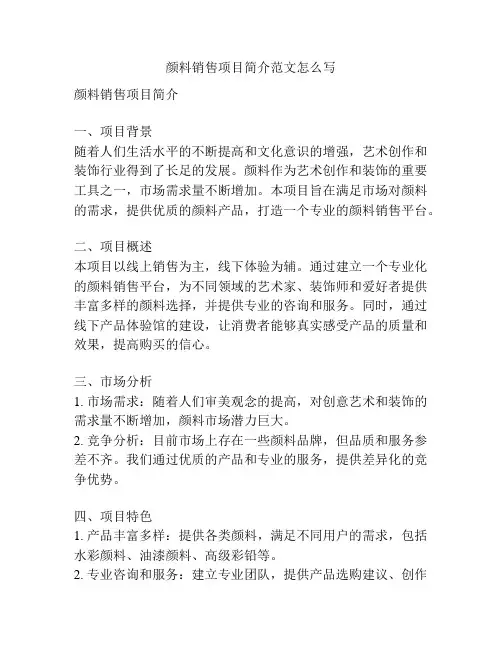 颜料销售项目简介范文怎么写

颜料销售项目简介

一、项目背景
随着人们生活水平的不断提高和文化意识的增强，艺术创作和装饰行业得到了长足的发展。颜料作为艺术创作和装饰的重要工具之一，市场需求量不断增加。本项目旨在满足市场对颜料的需求，提供优质的颜料产品，打造一个专业的颜料销售平台。

二、项目概述
本项目以线上销售为主，线下体验为辅。通过建立一个专业化的颜料销售平台，为不同领域的艺术家、装饰师和爱好者提供丰富多样的颜料选择，并提供专业的咨询和服务。同时，通过线下产品体验馆的建设，让消费者能够真实感受产品的质量和效果，提高购买的信心。

三、市场分析
1. 市场需求：随着人们审美观念的提高，对创意艺术和装饰的需求量不断增加，颜料市场潜力巨大。
2. 竞争分析：目前市场上存在一些颜料品牌，但品质和服务参差不齐。我们通过优质的产品和专业的服务，提供差异化的竞争优势。

四、项目特色
1. 产品丰富多样：提供各类颜料，满足不同用户的需求，包括水彩颜料、油漆颜料、高级彩铅等。
2. 专业咨询和服务：建立专业团队，提供产品选购建议、创作